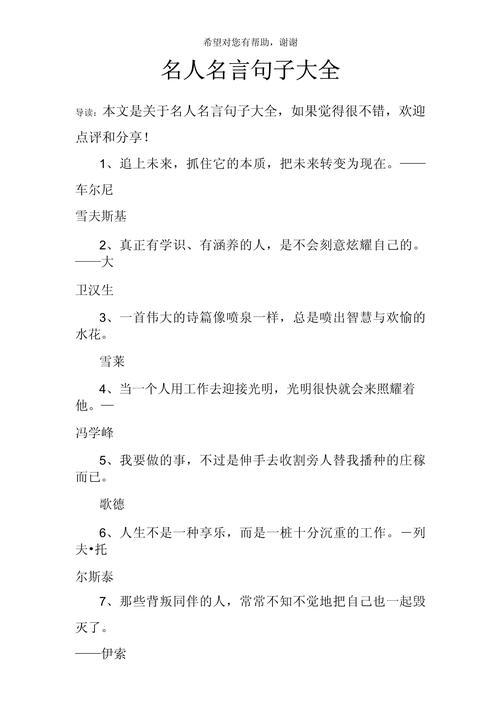 希望对您有帮助，谢谢

名人名言句子大全

导读：本文是关于名人名言句子大全，如果觉得很不错，欢迎点评和分享！

1、追上未来，抓住它的本质，把未来转变为现在。——车尔尼

雪夫斯基

2、真正有学识、有涵养的人，是不会刻意炫耀自己的。——大

卫汉生

3、一首伟大的诗篇像喷泉一样，总是喷出智慧与欢愉的水花。

雪莱

4、当一个人用工作去迎接光明，光明很快就会来照耀着他。—

冯学峰

5、我要做的事，不过是伸手去收割旁人替我播种的庄稼而已。

歌德

6、人生不是一种享乐，而是一桩十分沉重的工作。－列夫•托

尔斯泰

7、那些背叛同伴的人，常常不知不觉地把自己也一起毁灭了。

——伊索